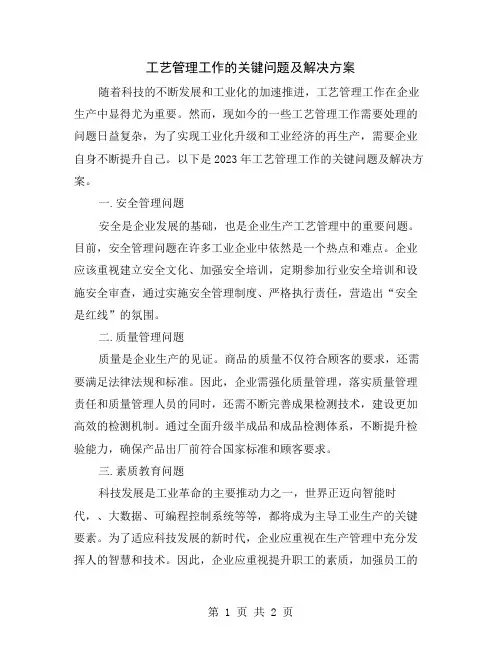 工艺管理工作的关键问题及解决方案

随着科技的不断发展和工业化的加速推进，工艺管理工作在企业生产中显得尤为重要。然而，现如今的一些工艺管理工作需要处理的问题日益复杂，为了实现工业化升级和工业经济的再生产，需要企业自身不断提升自己。以下是2023年工艺管理工作的关键问题及解决方案。

一.安全管理问题

安全是企业发展的基础，也是企业生产工艺管理中的重要问题。目前，安全管理问题在许多工业企业中依然是一个热点和难点。企业应该重视建立安全文化、加强安全培训，定期参加行业安全培训和设施安全审查，通过实施安全管理制度、严格执行责任，营造出“安全是红线”的氛围。

二.质量管理问题

质量是企业生产的见证。商品的质量不仅符合顾客的要求，还需要满足法律法规和标准。因此，企业需强化质量管理，落实质量管理责任和质量管理人员的同时，还需不断完善成果检测技术，建设更加高效的检测机制。通过全面升级半成品和成品检测体系，不断提升检验能力，确保产品出厂前符合国家标准和顾客要求。

三.素质教育问题

科技发展是工业革命的主要推动力之一，世界正迈向智能时代，、大数据、可编程控制系统等等，都将成为主导工业生产的关键要素。为了适应科技发展的新时代，企业应重视在生产管理中充分发挥人的智慧和技术。因此，企业应重视提升职工的素质，加强员工的

第 1 页 共 2 页